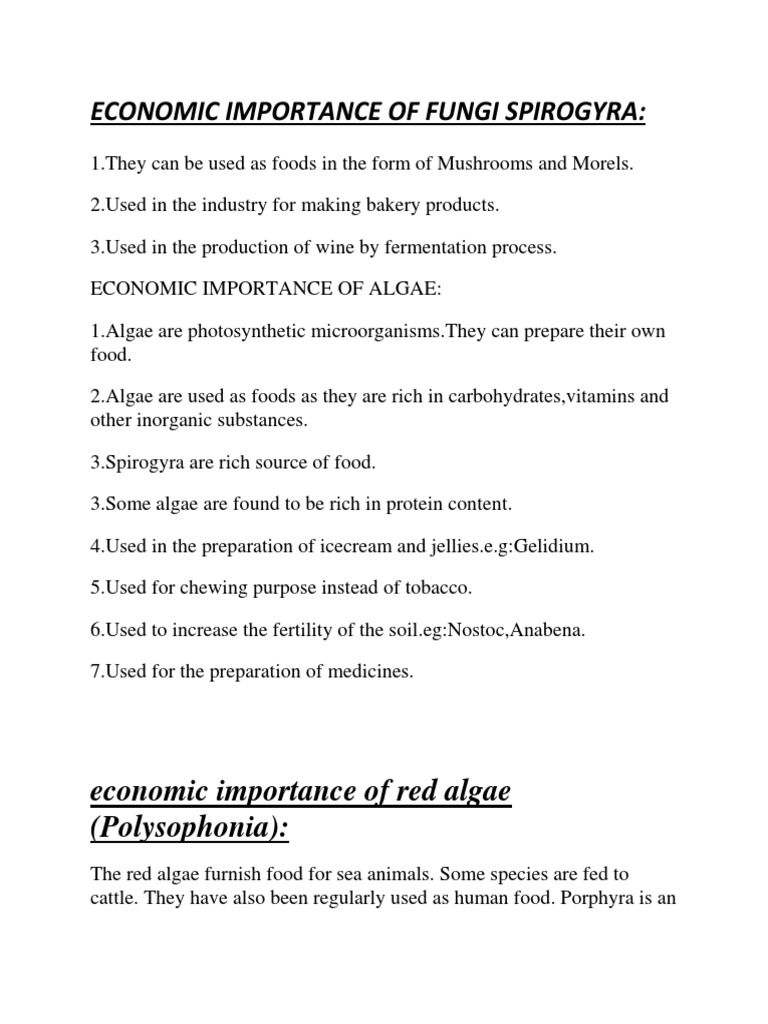 ECONOMIC IMPORTANCE OF FUNGI SPIROGYRA:

1.They can be used as foods in the form of Mushrooms and Morels.

2.Used in the industry for making bakery products.

3.Used in the production of wine by fermentation process.

ECONOMIC IMPORTANCE OF ALGAE:

1.Algae are photosynthetic microorganisms.They can prepare their own food.

2.Algae are used as foods as they are rich in carbohydrates,vitamins and other inorganic substances.

3.Spirogyra are rich source of food.

3.Some algae are found to be rich in protein content.

4.Used in the preparation of icecream and jellies.e.g:Gelidium.

5.Used for chewing purpose instead of tobacco.

6.Used to increase the fertility of the soil.eg:Nostoc,Anabena.

7.Used for the preparation of medicines.

economic importance of red algae (Polysophonia):

The red algae furnish food for sea animals. Some species are fed to cattle. They have also been regularly used as human food. Porphyra is an